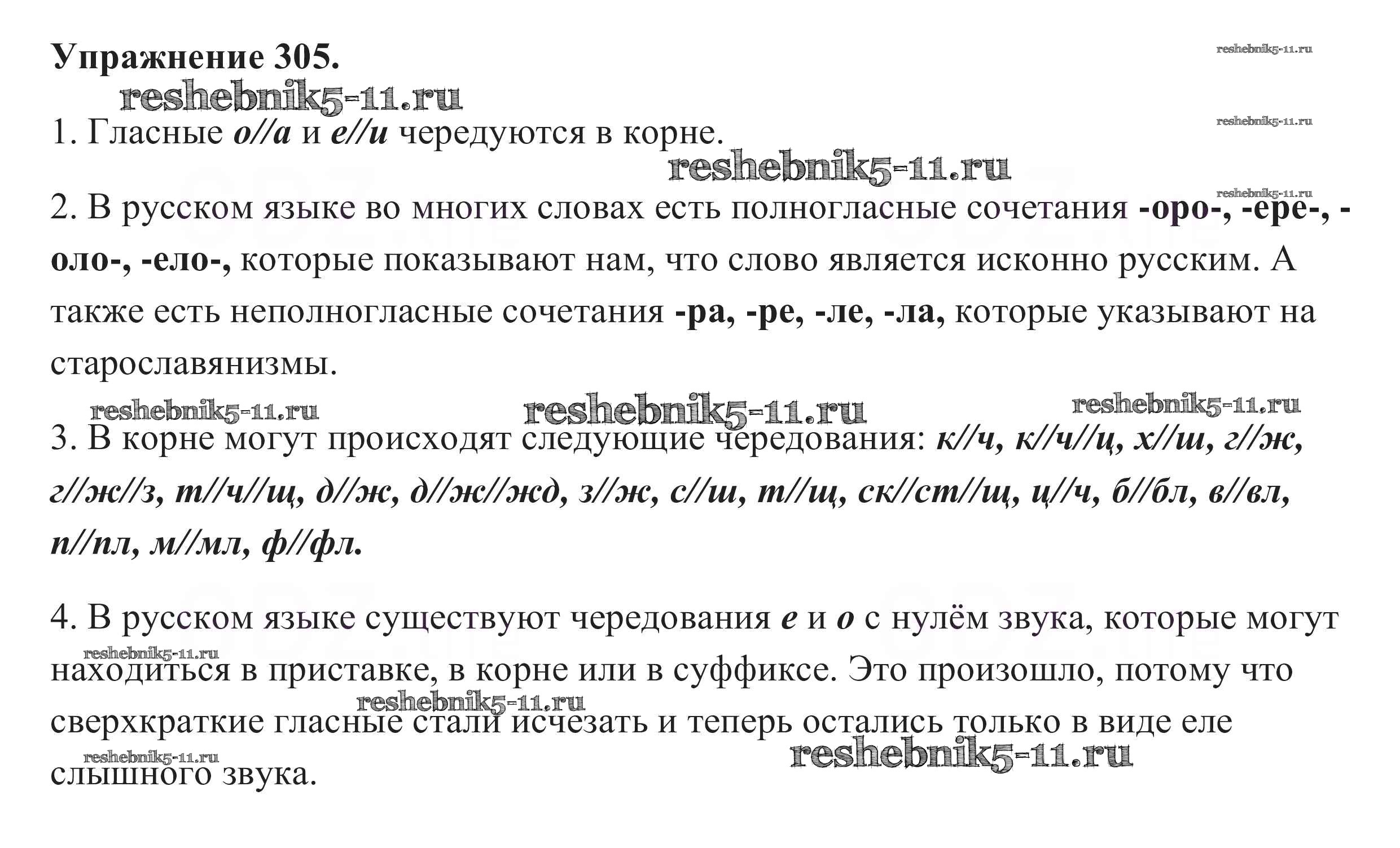 Упражнение 305.

reshebnik5-11.ru

reshebnik5-11.ru

1. Гласные о//а и е//и чередуются в корне.

reshebnik5-11.ru

reshebnik5-11.ru

reshebnik5-11.ru

2. В русском языке во многих словах есть полногласные сочетания -оро-, -ере-, -оло-, -ело-, которые показывают нам, что слово является исконно русским. А также есть неполногласные сочетания -ра, -ре, -ле, -ла, которые указывают на старославянизмы.

reshebnik5-11.ru reshebnik5-11.ru reshebnik5-11.ru

3. В корне могут происходят следующие чередования: к//ч, к//ч//ц, х//ш, г//ж, г//ж//з, т//ч//щ, д//ж, д//ж//жд, з//ж, с//ш, т//щ, ск//ст//щ, ц//ч, б//бл, в//вл, п//пл, м//мл, ф//фл.

4. В русском языке существуют чередования е и о с нулём звука, которые могут находиться в приставке, в корне или в суффиксе. Это произошло, потому что сверхкраткие гласные стали исчезать и теперь остались только в виде еле слышного звука.

reshebnik5-11.ru

reshebnik5-11.ru

reshebnik5-11.ru

reshebnik5-11.ru